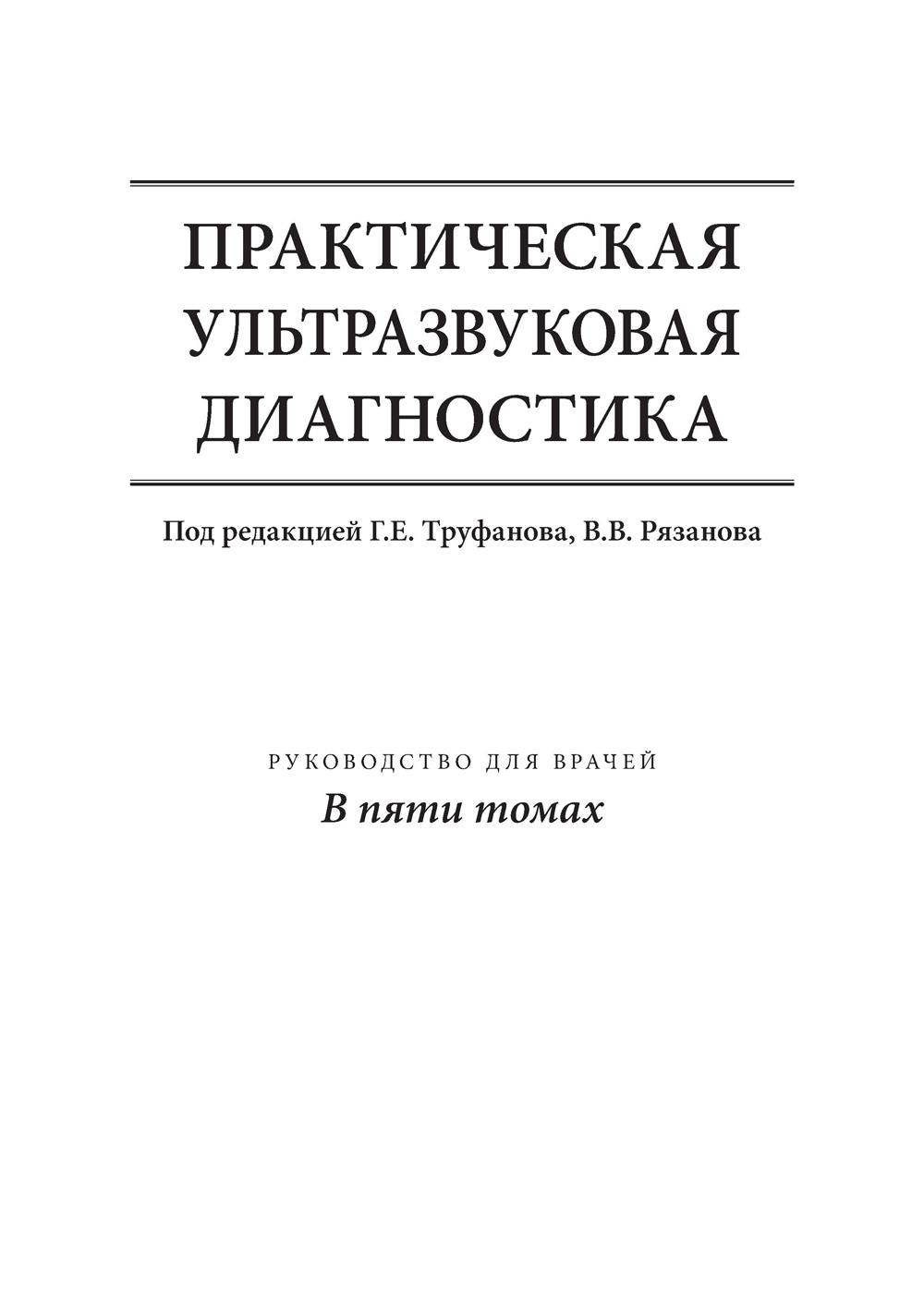 ПРАКТИЧЕСКАЯ
УЛЬТРАЗВУКОВАЯ
ДИАГНОСТИКА

Под редакцией Г.Е. Труфанова, В.В. Рязанова

РУКОВОДСТВО ДЛЯ ВРАЧЕЙ
В пяти томах